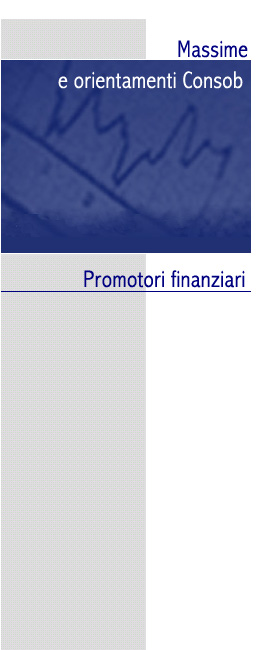 Massime
e orientamenti Consob

Promotori finanziari